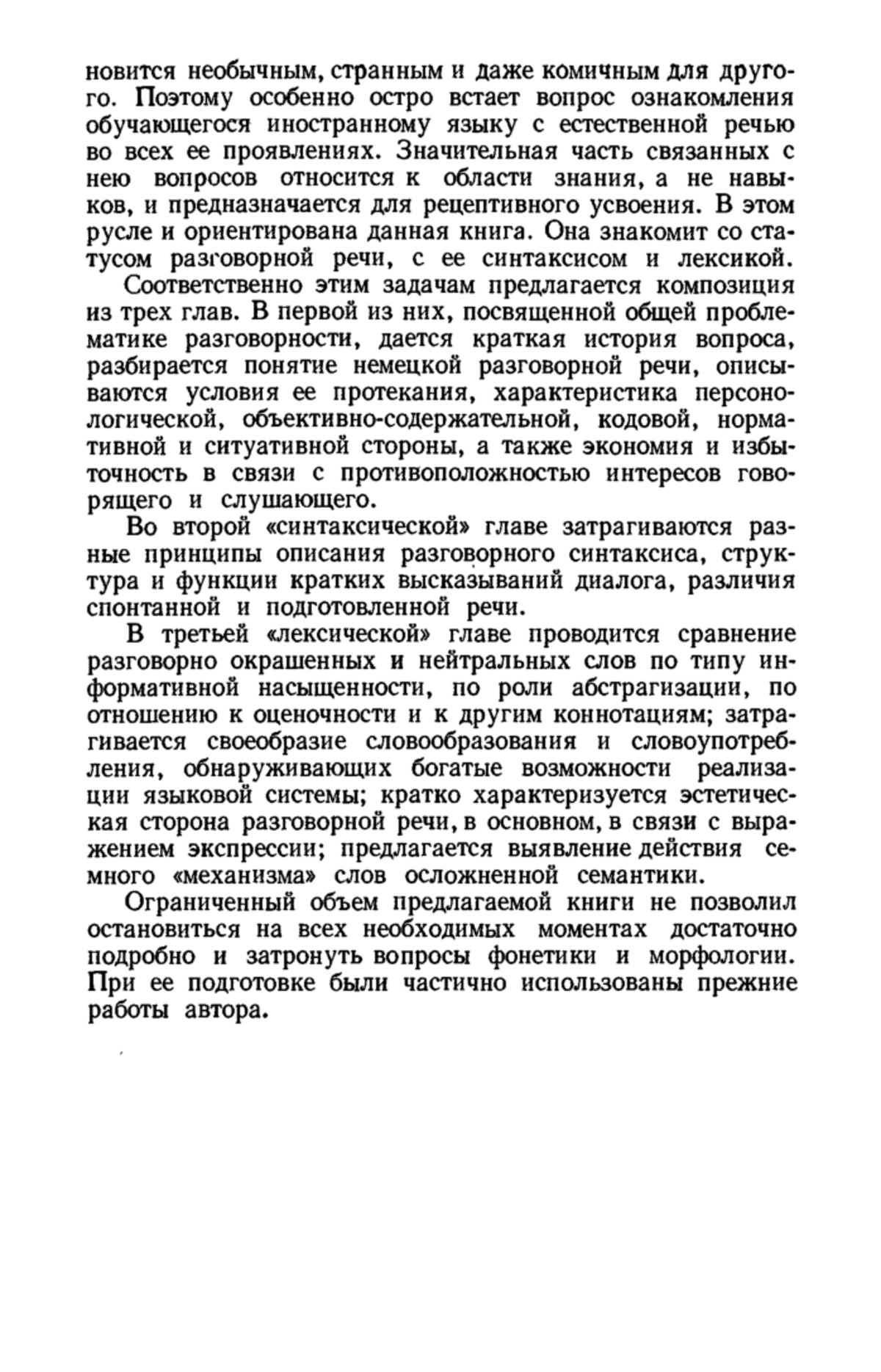 новится необычным, странным и даже комичным для другого. Поэтому особенно остро встает вопрос ознакомления обучающегося иностранному языку с естественной речью во всех ее проявлениях. Значительная часть связанных с нею вопросов относится к области знания, а не навыков, и предназначается для рецептивного усвоения. В этом русле и ориентирована данная книга. Она знакомит со статусом разговорной речи, с ее синтаксисом и лексикой.

Соответственно этим задачам предлагается композиция из трех глав. В первой из них, посвященной общей проблематике разговорности, дается краткая история вопроса, разбирается понятие немецкой разговорной речи, описываются условия ее протекания, характеристика персонологической, объективно-содержательной, кодовой, нормативной и ситуативной стороны, а также экономия и избыточность в связи с противоположностью интересов говорящего и слушающего.

Во второй «синтаксической» главе затрагиваются разные принципы описания разговорного синтаксиса, структура и функции кратких высказываний диалога, различия спонтанной и подготовленной речи.

В третьей «лексической» главе проводится сравнение разговорно окрашенных и нейтральных слов по типу информативной насыщенности, по роли абстрагизации, по отношению к оценочности и к другим коннотациям; затрагивается своеобразие словообразования и словоупотребления, обнаруживающих богатые возможности реализации языковой системы; кратко характеризуется эстетическая сторона разговорной речи, в основном, в связи с выражением экспрессии; предлагается выявление действия семного «механизма» слов осложненной семантики.

Ограниченный объем предлагаемой книги не позволил остановиться на всех необходимых моментах достаточно подробно и затронуть вопросы фонетики и морфологии. При ее подготовке были частично использованы прежние работы автора.